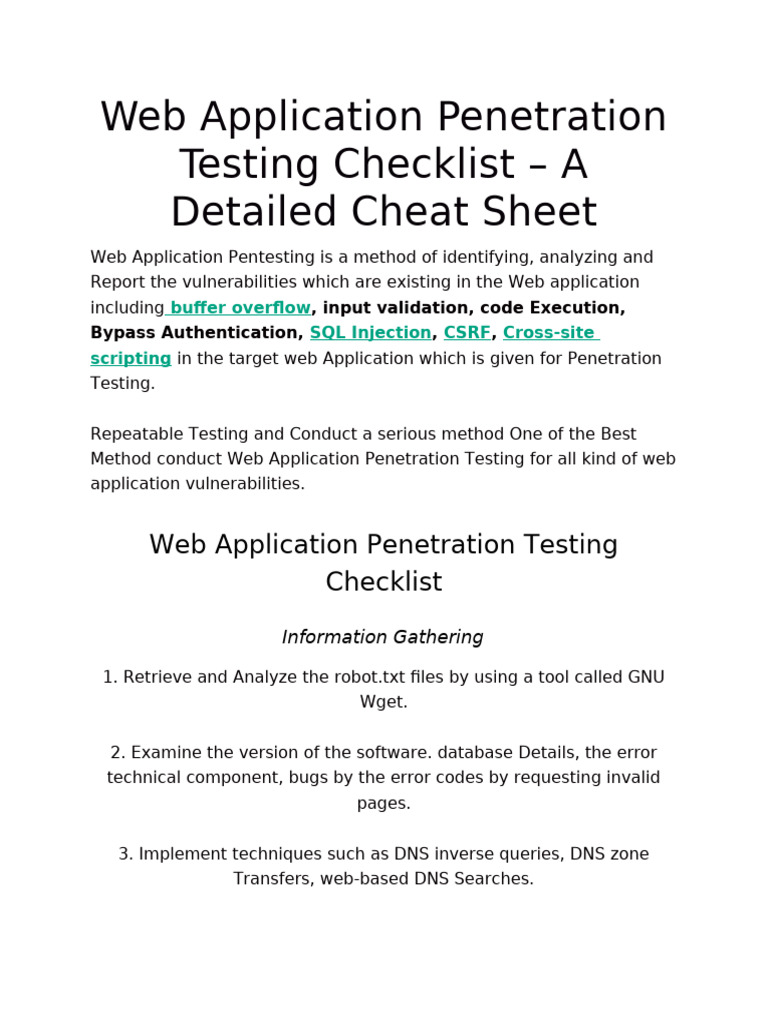 Web Application Penetration Testing Checklist – A Detailed Cheat Sheet

Web Application Pentesting is a method of identifying, analyzing and Report the vulnerabilities which are existing in the Web application including buffer overflow, input validation, code Execution, Bypass Authentication, SQL Injection, CSRF, Cross-site scripting in the target web Application which is given for Penetration Testing.

Repeatable Testing and Conduct a serious method One of the Best Method conduct Web Application Penetration Testing for all kind of web application vulnerabilities.

Web Application Penetration Testing Checklist

Information Gathering

1. Retrieve and Analyze the robot.txt files by using a tool called GNU Wget.

2. Examine the version of the software. database Details, the error technical component, bugs by the error codes by requesting invalid pages.

3. Implement techniques such as DNS inverse queries, DNS zone Transfers, web-based DNS Searches.